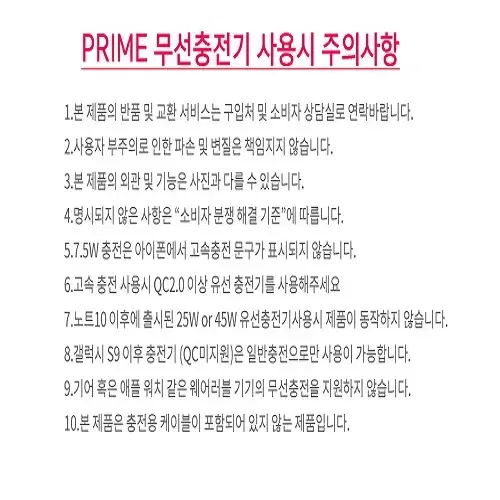 PRIME 무선충전기 사용시 주의사항

1.본 제품의 반품 및 교환 서비스는 구입처 및 소비자 상담실로 연락바랍니다.

2.사용자 부주의로 인한 파손 및 변질은 책임지지 않습니다.

3.본 제품의 외관 및 기능은 사진과 다를 수 있습니다.

4.명시되지 않은 사항은 "소비자 분쟁 해결 기준"에 따릅니다.

5.7.5W 충전은 아이폰에서 고속충전 문구가 표시되지 않습니다.

6.고속 충전 사용시 QC2.0 이상 유선 충전기를 사용해주세요

7.노트10 이후에 출시된 25W or 45W 유선충전기사용시 제품이 동작하지 않습니다.

8.갤럭시 S9 이후 충전기 (QC미지원)은 일반충전으로만 사용이 가능합니다.

9.기어 혹은 애플 워치 같은 웨어러블 기기의 무선충전을 지원하지 않습니다.

10.본 제품은 충전용 케이블이 포함되어 있지 않는 제품입니다.